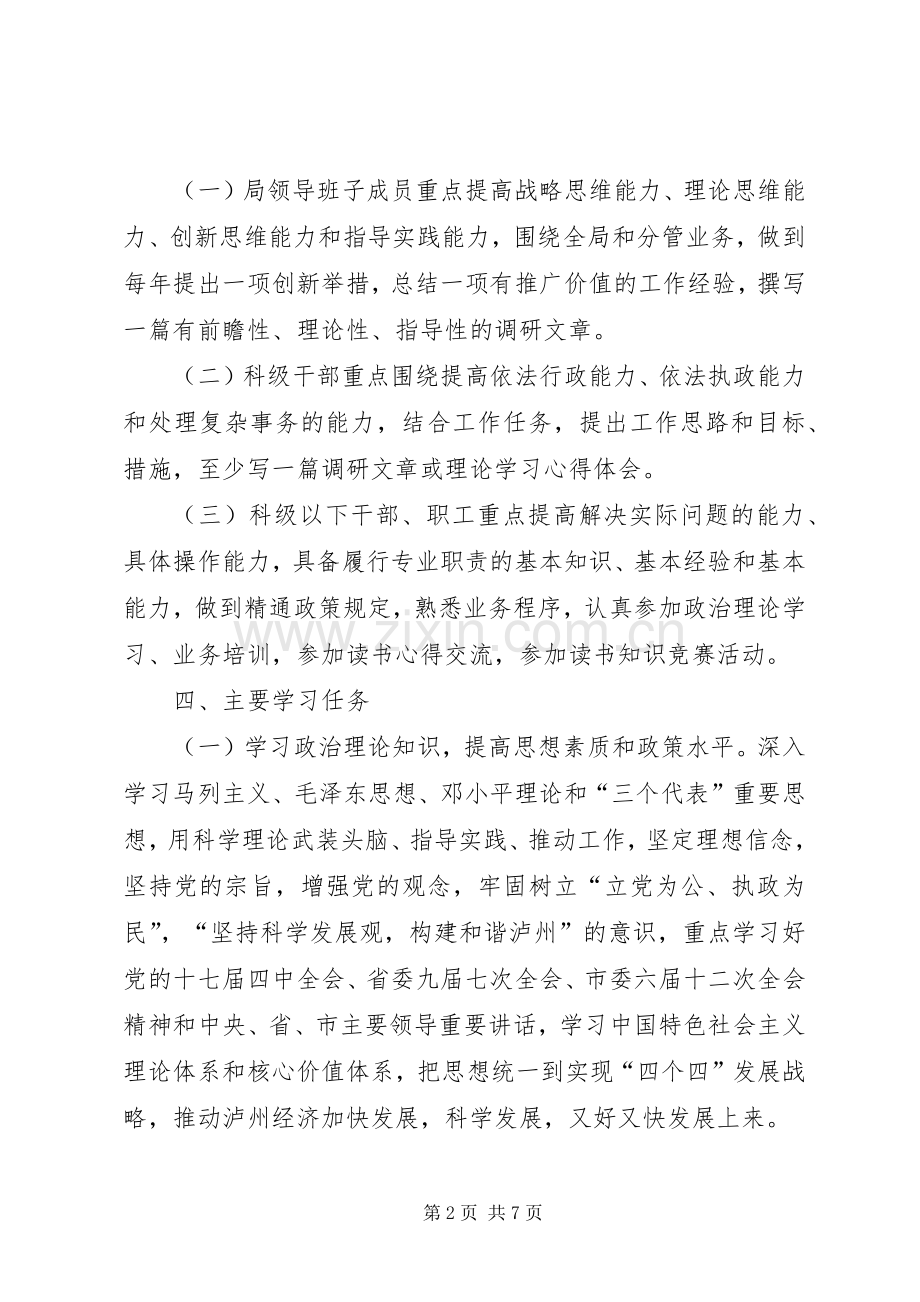 （一）局领导班子成员重点提高战略思维能力、理论思维能力、创新思维能力和指导实践能力，围绕全局和分管业务，做到每年提出一项创新举措，总结一项有推广价值的工作经验，撰写一篇有前瞻性、理论性、指导性的调研文章。

（二）科级干部重点围绕提高依法行政能力、依法执政能力和处理复杂事务的能力，结合工作任务，提出工作思路和目标、措施，至少写一篇调研文章或理论学习心得体会。

（三）科级以下干部、职工重点提高解决实际问题的能力、具体操作能力，具备履行专业职责的基本知识、基本经验和基本能力，做到精通政策规定，熟悉业务程序，认真参加政治理论学习、业务培训，参加读书心得交流，参加读书知识竞赛活动。

四、主要学习任务

（一）学习政治理论知识，提高思想素质和政策水平。深入学习马列主义、毛泽东思想、邓小平理论和“三个代表”重要思想，用科学理论武装头脑、指导实践、推动工作，坚定理想信念，坚持党的宗旨，增强党的观念，牢固树立“立党为公、执政为民”，“坚持科学发展观，构建和谐泸州”的意识，重点学习好党的十七届四中全会、省委九届七次全会、市委六届十二次全会精神和中央、省、市主要领导重要讲话，学习中国特色社会主义理论体系和核心价值体系，把思想统一到实现“四个四”发展战略，推动泸州经济加快发展，科学发展，又好又快发展上来。

第2页 共7页

www.zixin.com.cn